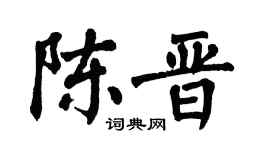 陈晋
词典网